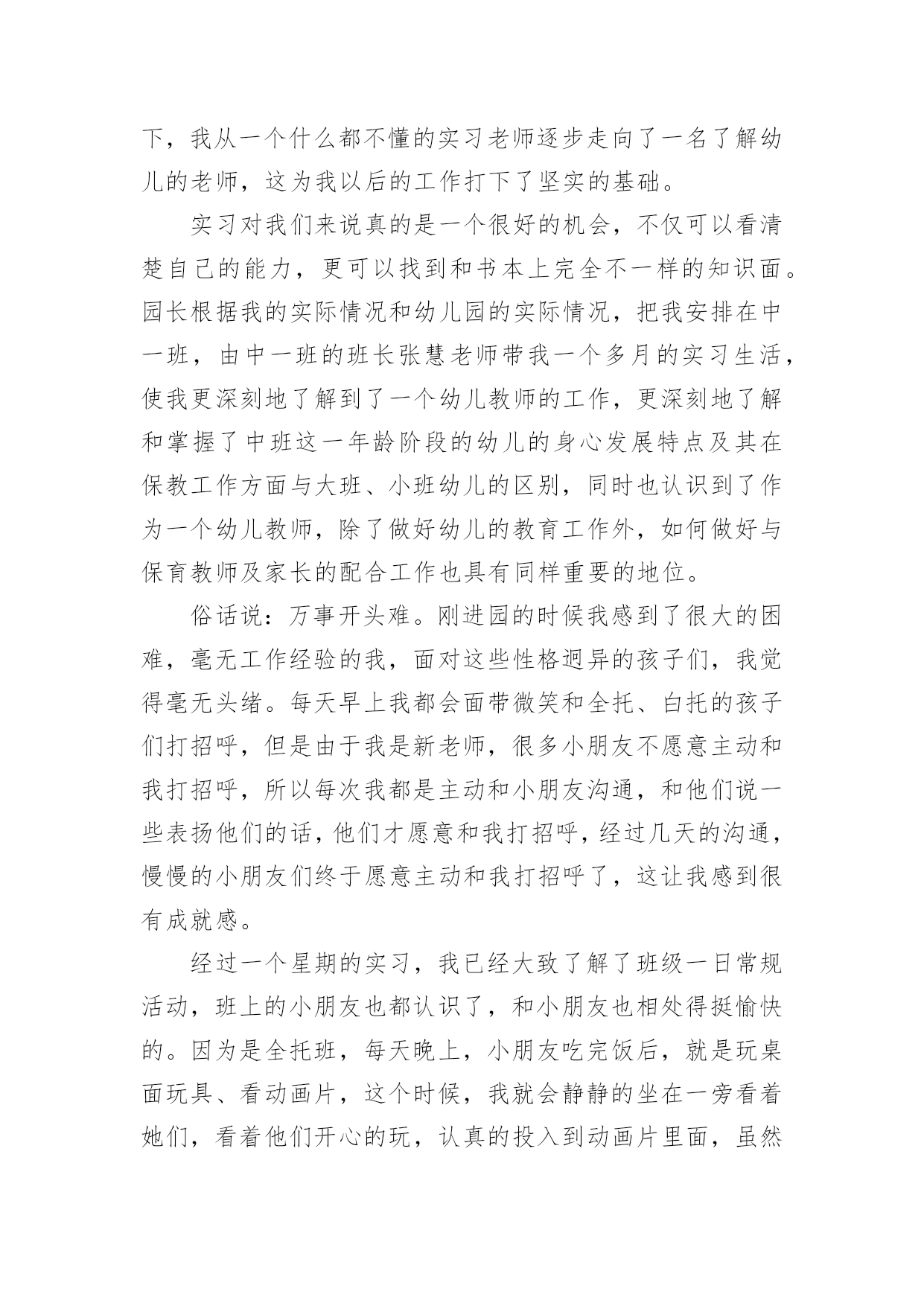 下，我从一个什么都不懂的实习老师逐步走向了一名了解幼儿的老师，这为我以后的工作打下了坚实的基础。

实习对我们来说真的是一个很好的机会，不仅可以看清楚自己的能力，更可以找到和书本上完全不一样的知识面。园长根据我的实际情况和幼儿园的实际情况，把我安排在中一班，由中一班的班长张慧老师带我一个多月的实习生活，使我更深刻地了解到了一个幼儿教师的工作，更深刻地了解和掌握了中班这一年龄阶段的幼儿的身心发展特点及其在保教工作方面与大班、小班幼儿的区别，同时也认识到了作为一个幼儿教师，除了做好幼儿的教育工作外，如何做好与保育教师及家长的配合工作也具有同样重要的地位。

俗话说：万事开头难。刚进园的时候我感到了很大的困难，毫无工作经验的我，面对这些性格迥异的孩子们，我觉得毫无头绪。每天早上我都会面带微笑和全托、白托的孩子们打招呼，但是由于我是新老师，很多小朋友不愿意主动和我打招呼，所以每次我都是主动和小朋友沟通，和他们说一些表扬他们的话，他们才愿意和我打招呼，经过几天的沟通，慢慢的小朋友们终于愿意主动和我打招呼了，这让我感到很有成就感。

经过一个星期的实习，我已经大致了解了班级一日常规活动，班上的小朋友也都认识了，和小朋友也相处得挺愉快的。因为是全托班，每天晚上，小朋友吃完饭后，就是玩桌面玩具、看动画片，这个时候，我就会静静的坐在一旁看着她们，看着他们开心的玩，认真的投入到动画片里面，虽然